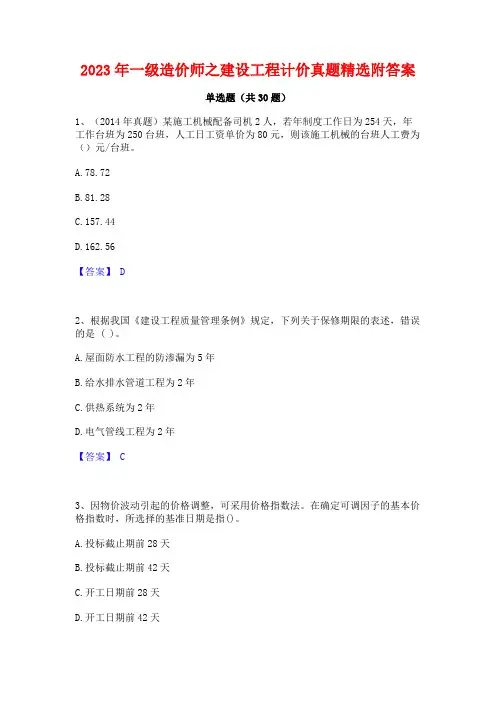 2023年一级造价师之建设工程计价真题精选附答案

单选题（共30题）

1、（2014年真题）某施工机械配备司机2人，若年制度工作日为254天，年工作台班为250台班，人工日工资单价为80元，则该施工机械的台班人工费为（）元/台班。

A. 78.72

B. 81.28

C. 157.44

D. 162.56

【答案】 D

2、根据我国《建设工程质量管理条例》规定，下列关于保修期限的表述，错误的是（ ）。

A. 屋面防水工程的防渗漏为5年

B. 给水排水管道工程为2年

C. 供热系统为2年

D. 电气管线工程为2年

【答案】 C

3、因物价波动引起的价格调整，可采用价格指数法。在确定可调因子的基本价格指数时，所选择的基准日期是指()。

A. 投标截止期前28天

B. 投标截止期前42天

C. 开工日期前28天

D. 开工日期前42天